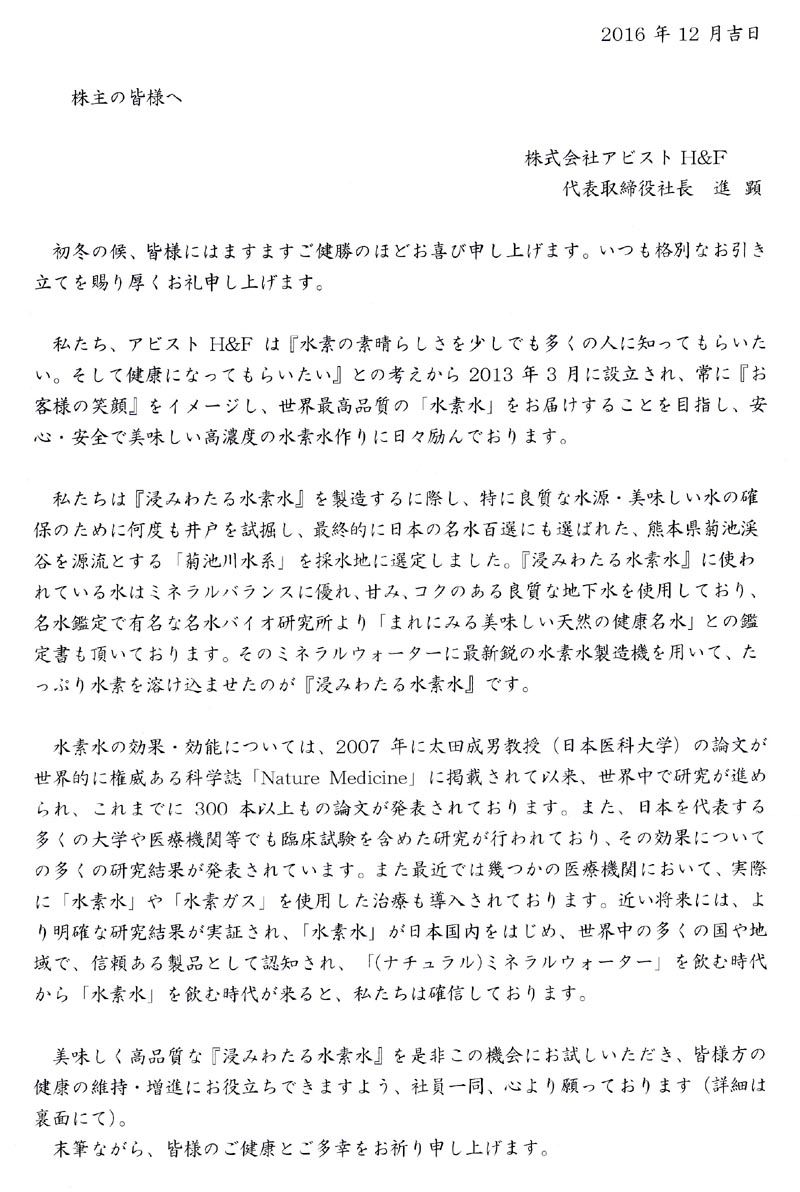 2016 年 12 月吉日

株主の皆様へ

株式会社アビスト H&F
代表取締役社長　進　顕

初冬の候、皆様にはますますご健勝のほどお喜び申し上げます。いつも格別なお引き立てを賜り厚くお礼申し上げます。

私たち、アビスト H&F は『水素の素晴らしさを少しでも多くの人に知ってもらいたい。そして健康になってもらいたい』との考えから 2013 年 3 月に設立され、常に『お客様の笑顔』をイメージし、世界最高品質の「水素水」をお届けすることを目指し、安心・安全で美味しい高濃度の水素水作りに日々励んでおります。

私たちは『浸みわたる水素水』を製造するに際し、特に良質な水源・美味しい水の確保のために何度も井戸を試掘し、最終的に日本の名水百選にも選ばれた、熊本県菊池渓谷を源流とする「菊池川水系」を採水地に選定しました。『浸みわたる水素水』に使われている水はミネラルバランスに優れ、甘み、コクのある良質な地下水を使用しており、名水鑑定で有名な名水バイオ研究所より「まれにみる美味しい天然の健康名水」との鑑定書も頂いております。そのミネラルウォーターに最新鋭の水素水製造機を用いて、たっぷり水素を溶け込ませたのが『浸みわたる水素水』です。

水素水の効果・効能については、2007 年に太田成男教授（日本医科大学）の論文が世界的に権威ある科学誌「Nature Medicine」に掲載されて以来、世界中で研究が進められ、これまでに 300 本以上もの論文が発表されております。また、日本を代表する多くの大学や医療機関等でも臨床試験を含めた研究が行われており、その効果についての多くの研究結果が発表されています。また最近では幾つかの医療機関において、実際に「水素水」や「水素ガス」を使用した治療も導入されております。近い将来には、より明確な研究結果が実証され、「水素水」が日本国内をはじめ、世界中の多くの国や地域で、信頼ある製品として認知され、「(ナチュラル)ミネラルウォーター」を飲む時代から「水素水」を飲む時代が来ると、私たちは確信しております。

美味しく高品質な『浸みわたる水素水』を是非この機会にお試しいただき、皆様方の健康の維持・増進にお役立ちできますよう、社員一同、心より願っております（詳細は裏面にて）。
末筆ながら、皆様のご健康とご多幸をお祈り申し上げます。